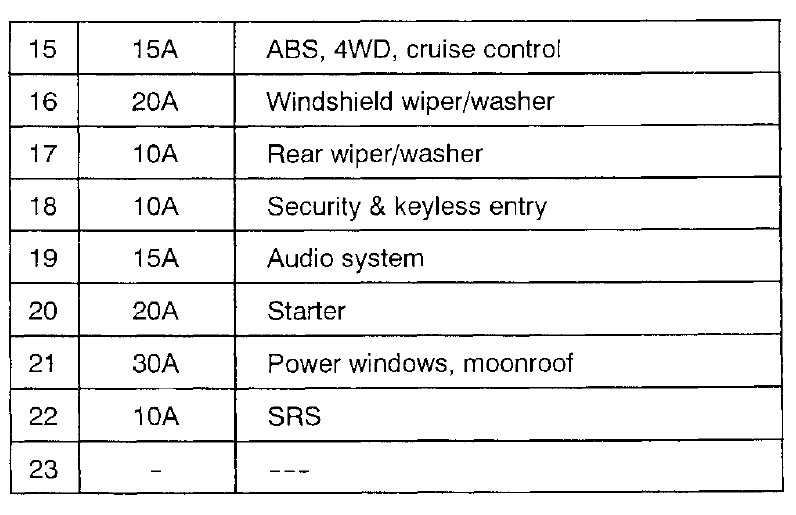 | 15 | 15A | ABS, 4WD, cruise control |
|---|---|---|
| 16 | 20A | Windshield wiper/washer |
| 17 | 10A | Rear wiper/washer |
| 18 | 10A | Security & keyless entry |
| 19 | 15A | Audio system |
| 20 | 20A | Starter |
| 21 | 30A | Power windows, moonroof |
| 22 | 10A | SRS |
| 23 | - | --- |